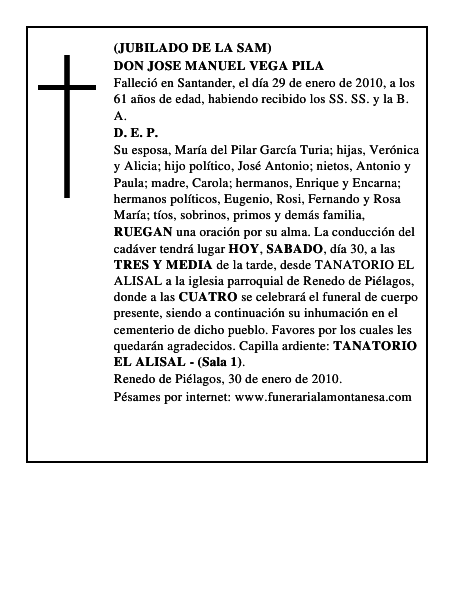 (JUBILADO DE LA SAM)
DON JOSE MANUEL VEGA PILA
Falleció en Santander, el día 29 de enero de 2010, a los 61 años de edad, habiendo recibido los SS. SS. y la B. A.
D. E. P.
Su esposa, María del Pilar García Turia; hijas, Verónica y Alicia; hijo político, José Antonio; nietos, Antonio y Paula; madre, Carola; hermanos, Enrique y Encarna; hermanos políticos, Eugenio, Rosi, Fernando y Rosa María; tíos, sobrinos, primos y demás familia, RUEGAN una oración por su alma. La conducción del cadáver tendrá lugar HOY, SABADO, día 30, a las TRES Y MEDIA de la tarde, desde TANATORIO EL ALISAL a la iglesia parroquial de Renedo de Piélagos, donde a las CUATRO se celebrará el funeral de cuerpo presente, siendo a continuación su inhumación en el cementerio de dicho pueblo. Favores por los cuales les quedarán agradecidos. Capilla ardiente: TANATORIO EL ALISAL - (Sala 1).
Renedo de Piélagos, 30 de enero de 2010.
Pésames por internet: www.funerarialamontanesa.com